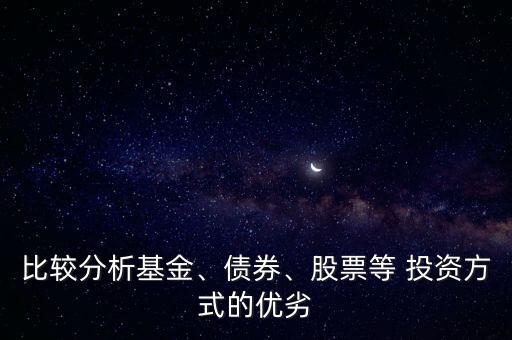 比较分析基金、债券、股票等 投资方式的优劣